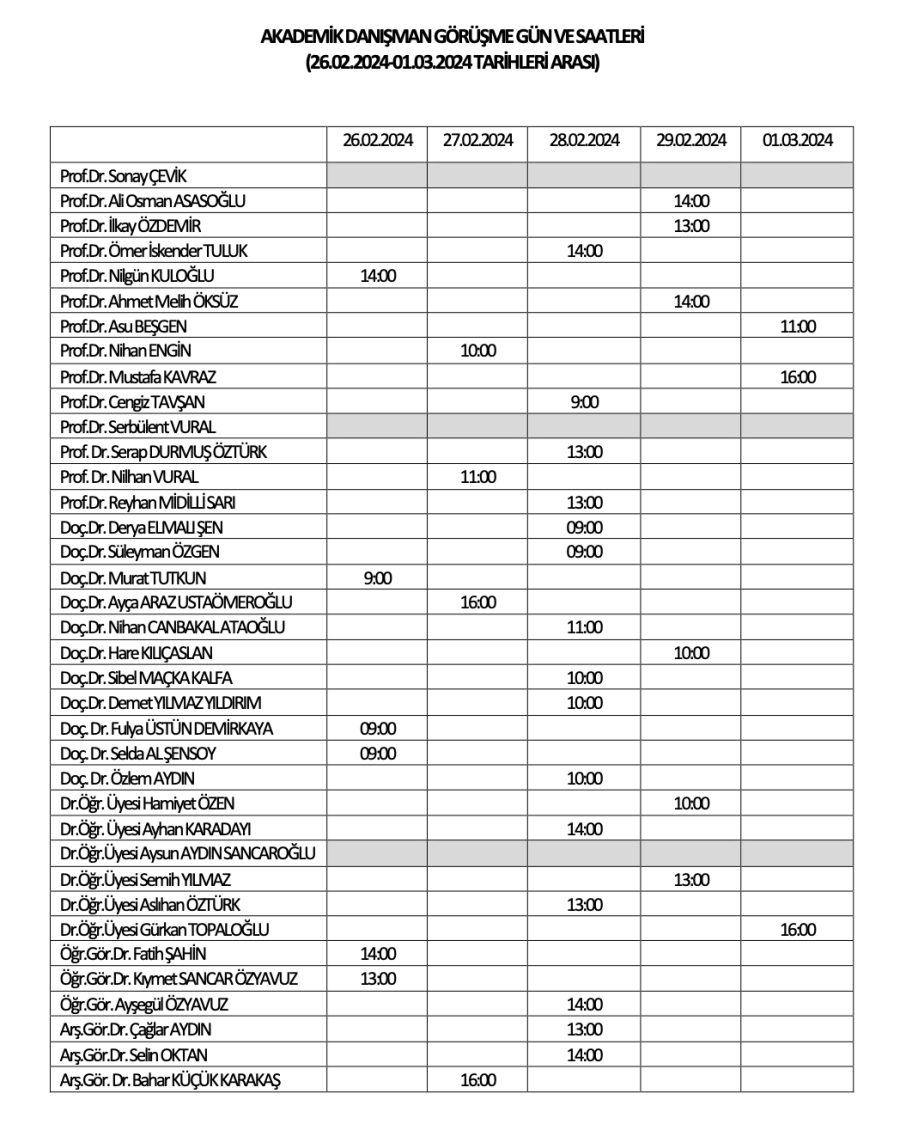 AKADEMİK DANIŞMAN GÖRÜŞME GÜN VE SAATLERİ
(26.02.2024-01.03.2024 TARİHLERİ ARASI)

| | 26.02.2024 | 27.02.2024 | 28.02.2024 | 29.02.2024 | 01.03.2024 |
|---|---|---|---|---|---|
| Prof.Dr. Sonay ÇEVİK | | | | | |
| Prof.Dr. Ali Osman ASASOĞLU | | | | 14:00 | |
| Prof.Dr. İlkay ÖZDEMİR | | | | 13:00 | |
| Prof.Dr. Ömer İskender TULUK | | | 14:00 | | |
| Prof.Dr. Nilgün KULOĞLU | 14:00 | | | | |
| Prof.Dr. Ahmet Melih ÖKSÜZ | | | | 14:00 | |
| Prof.Dr. Asu BEŞGEN | | | | | 11:00 |
| Prof.Dr. Nihan ENGİN | | 10:00 | | | |
| Prof.Dr. Mustafa KAVRAZ | | | | | 16:00 |
| Prof.Dr. Cengiz TAVŞAN | | | 9:00 | | |
| Prof.Dr. Serbülent VURAL | | | | | |
| Prof. Dr. Serap DURMUŞ ÖZTÜRK | | | 13:00 | | |
| Prof. Dr. Nilhan VURAL | | 11:00 | | | |
| Prof.Dr. Reyhan MİDİLLİ SARI | | | 13:00 | | |
| Doç.Dr. Derya ELMALI ŞEN | | | 09:00 | | |
| Doç.Dr. Süleyman ÖZGEN | | | 09:00 | | |
| Doç.Dr. Murat TUTKUN | 9:00 | | | | |
| Doç.Dr. Ayça ARAZ USTAÖMEROĞLU | | 16:00 | | | |
| Doç.Dr. Nihan CANBAKAL ATAOĞLU | | | 11:00 | | |
| Doç.Dr. Hare KILIÇASLAN | | | | 10:00 | |
| Doç.Dr. Sibel MAÇKA KALFA | | | 10:00 | | |
| Doç.Dr. Demet YILMAZ YILDIRIM | | | 10:00 | | |
| Doç. Dr. Fulya ÜSTÜN DEMİRKAYA | 09:00 | | | | |
| Doç. Dr. Selda AL ŞENSOY | 09:00 | | | | |
| Doç. Dr. Özlem AYDIN | | | 10:00 | | |
| Dr.Öğr. Üyesi Hamiyet ÖZEN | | | | 10:00 | |
| Dr.Öğr. Üyesi Ayhan KARADAYI | | | 14:00 | | |
| Dr.Öğr.Üyesi Aysun AYDIN SANCAROĞLU | | | | | |
| Dr.Öğr.Üyesi Semih YILMAZ | | | | 13:00 | |
| Dr.Öğr.Üyesi Aslıhan ÖZTÜRK | | | 13:00 | | |
| Dr.Öğr.Üyesi Gürkan TOPALOĞLU | | | | | 16:00 |
| Öğr.Gör.Dr. Fatih ŞAHİN | 14:00 | | | | |
| Öğr.Gör.Dr. Kıymet SANCAR ÖZYAVUZ | 13:00 | | | | |
| Öğr.Gör. Ayşegül ÖZYAVUZ | | | 14:00 | | |
| Arş.Gör.Dr. Çağlar AYDIN | | | 13:00 | | |
| Arş.Gör.Dr. Selin OKTAN | | | 14:00 | | |
| Arş.Gör. Dr. Bahar KÜÇÜK KARAKAŞ | | 16:00 | | | |